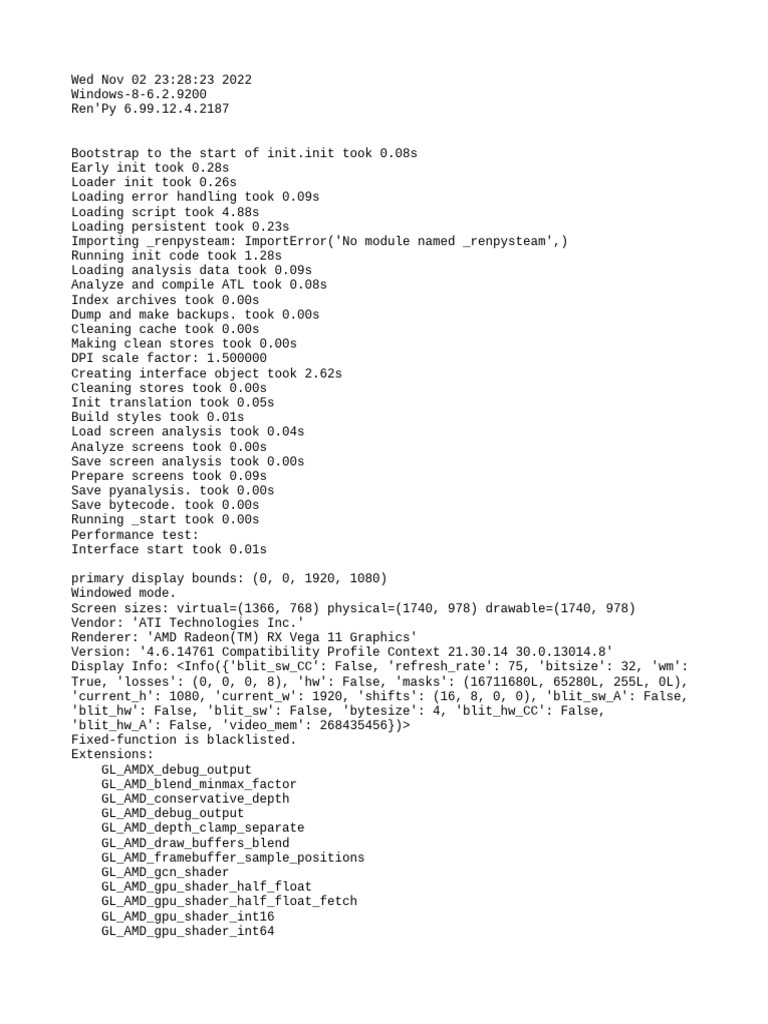 Wed Nov 02 23:28:23 2022
Windows-8-6.2.9200
Ren'Py 6.99.12.4.2187

Bootstrap to the start of init.init took 0.08s
Early init took 0.28s
Loader init took 0.26s
Loading error handling took 0.09s
Loading script took 4.88s
Loading persistent took 0.23s
Importing _renpysteam: ImportError('No module named _renpysteam',)
Running init code took 1.28s
Loading analysis data took 0.09s
Analyze and compile ATL took 0.08s
Index archives took 0.00s
Dump and make backups. took 0.00s
Cleaning cache took 0.00s
Making clean stores took 0.00s
DPI scale factor: 1.500000
Creating interface object took 2.62s
Cleaning stores took 0.00s
Init translation took 0.05s
Build styles took 0.01s
Load screen analysis took 0.04s
Analyze screens took 0.00s
Save screen analysis took 0.00s
Prepare screens took 0.09s
Save pyanalysis. took 0.00s
Save bytecode. took 0.00s
Running _start took 0.00s
Performance test:
Interface start took 0.01s

primary display bounds: (0, 0, 1920, 1080)
Windowed mode.
Screen sizes: virtual=(1366, 768) physical=(1740, 978) drawable=(1740, 978)
Vendor: 'ATI Technologies Inc.'
Renderer: 'AMD Radeon(TM) RX Vega 11 Graphics'
Version: '4.6.14761 Compatibility Profile Context 21.30.14 30.0.13014.8'
Display Info: <Info({'blit_sw_CC': False, 'refresh_rate': 75, 'bitsize': 32, 'wm': True, 'losses': (0, 0, 0, 8), 'hw': False, 'masks': (16711680L, 65280L, 255L, 0L), 'current_h': 1080, 'current_w': 1920, 'shifts': (16, 8, 0, 0), 'blit_sw_A': False, 'blit_hw': False, 'blit_sw': False, 'bytesize': 4, 'blit_hw_CC': False, 'blit_hw_A': False, 'video_mem': 268435456})>
Fixed-function is blacklisted.
Extensions:
    GL_AMDX_debug_output
    GL_AMD_blend_minmax_factor
    GL_AMD_conservative_depth
    GL_AMD_debug_output
    GL_AMD_depth_clamp_separate
    GL_AMD_draw_buffers_blend
    GL_AMD_framebuffer_sample_positions
    GL_AMD_gcn_shader
    GL_AMD_gpu_shader_half_float
    GL_AMD_gpu_shader_half_float_fetch
    GL_AMD_gpu_shader_int16
    GL_AMD_gpu_shader_int64